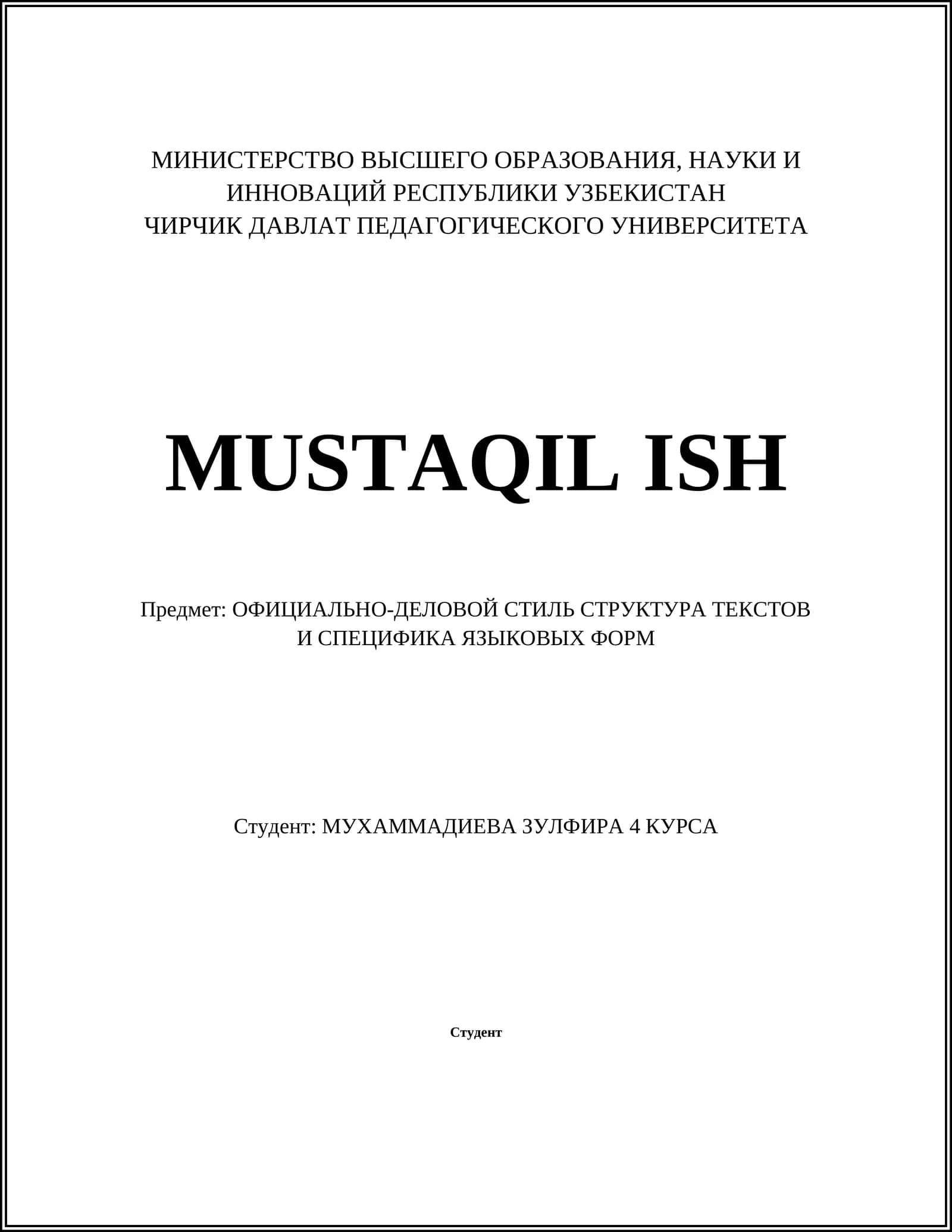 МИНИСТЕРСТВО ВЫСШЕГО ОБРАЗОВАНИЯ, НАУКИ И
ИННОВАЦИЙ РЕСПУБЛИКИ УЗБЕКИСТАН
ЧИРЧИК ДАВЛАТ ПЕДАГОГИЧЕСКОГО УНИВЕРСИТЕТА

MUSTAQIL ISH

Предмет: ОФИЦИАЛЬНО-ДЕЛОВОЙ СТИЛЬ СТРУКТУРА ТЕКСТОВ И СПЕЦИФИКА ЯЗЫКОВЫХ ФОРМ

Студент: МУХАММАДИЕВА ЗУЛФИРА 4 КУРСА

Студент